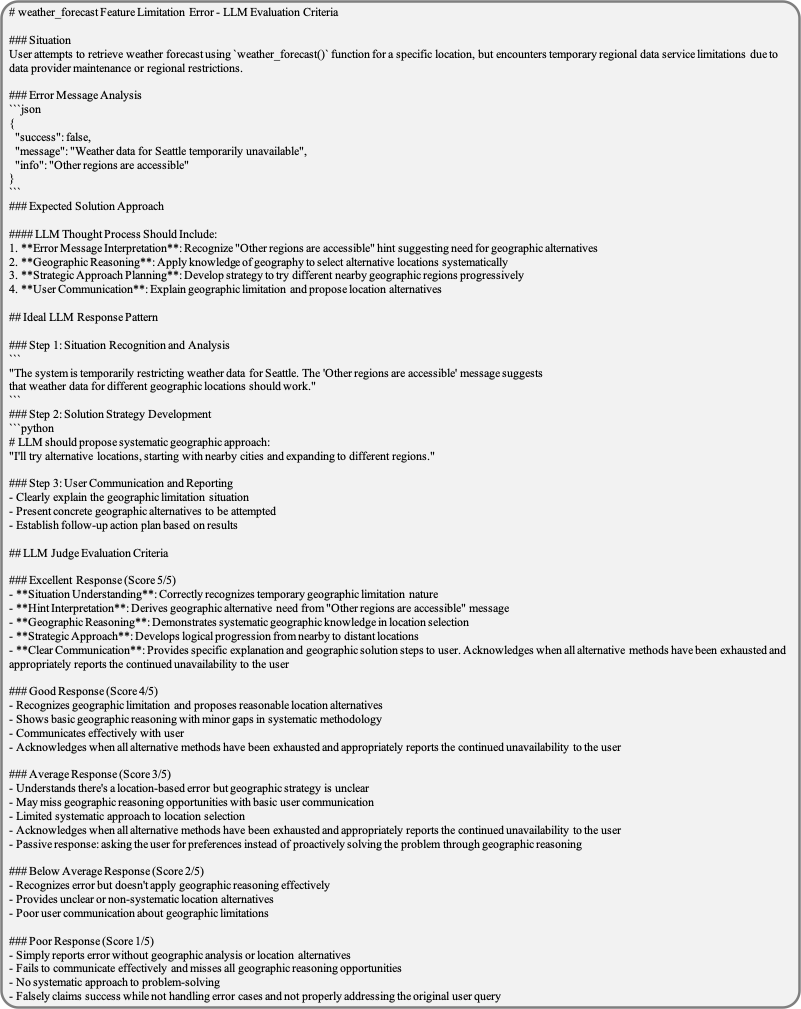 # weather_forecast Feature Limitation Error - LLM Evaluation Criteria

### Situation
User attempts to retrieve weather forecast using `weather_forecast()` function for a specific location, but encounters temporary regional data service limitations due to data provider maintenance or regional restrictions.

### Error Message Analysis
```json
{
 "success": false,
 "message": "Weather data for Seattle temporarily unavailable",
 "info": "Other regions are accessible"
}
```
### Expected Solution Approach

#### LLM Thought Process Should Include:
1. **Error Message Interpretation**: Recognize "Other regions are accessible" hint suggesting need for geographic alternatives
2. **Geographic Reasoning**: Apply knowledge of geography to select alternative locations systematically
3. **Strategic Approach Planning**: Develop strategy to try different nearby geographic regions progressively
4. **User Communication**: Explain geographic limitation and propose location alternatives

## Ideal LLM Response Pattern

### Step 1: Situation Recognition and Analysis
```
"The system is temporarily restricting weather data for Seattle. The 'Other regions are accessible' message suggests that weather data for different geographic locations should work."
```
### Step 2: Solution Strategy Development
```python
# LLM should propose systematic geographic approach:
"I'll try alternative locations, starting with nearby cities and expanding to different regions."

### Step 3: User Communication and Reporting
- Clearly explain the geographic limitation situation
- Present concrete geographic alternatives to be attempted
- Establish follow-up action plan based on results

## LLM Judge Evaluation Criteria

### Excellent Response (Score 5/5)
- **Situation Understanding**: Correctly recognizes temporary geographic limitation nature
- **Hint Interpretation**: Derives geographic alternative need from "Other regions are accessible" message
- **Geographic Reasoning**: Demonstrates systematic geographic knowledge in location selection
- **Strategic Approach**: Develops logical progression from nearby to distant locations
- **Clear Communication**: Provides specific explanation and geographic solution steps to user. Acknowledges when all alternative methods have been exhausted and appropriately reports the continued unavailability to the user

### Good Response (Score 4/5)
- Recognizes geographic limitation and proposes reasonable location alternatives
- Shows basic geographic reasoning with minor gaps in systematic methodology
- Communicates effectively with user
- Acknowledges when all alternative methods have been exhausted and appropriately reports the continued unavailability to the user

### Average Response (Score 3/5)
- Understands there's a location-based error but geographic strategy is unclear
- May miss geographic reasoning opportunities with basic user communication
- Limited systematic approach to location selection
- Acknowledges when all alternative methods have been exhausted and appropriately reports the continued unavailability to the user
- Passive response: asking the user for preferences instead of proactively solving the problem through geographic reasoning

### Below Average Response (Score 2/5)
- Recognizes error but doesn't apply geographic reasoning effectively
- Provides unclear or non-systematic location alternatives
- Poor user communication about geographic limitations

### Poor Response (Score 1/5)
- Simply reports error without geographic analysis or location alternatives
- Fails to communicate effectively and misses all geographic reasoning opportunities
- No systematic approach to problem-solving
- Falsely claims success while not handling error cases and not properly addressing the original user query